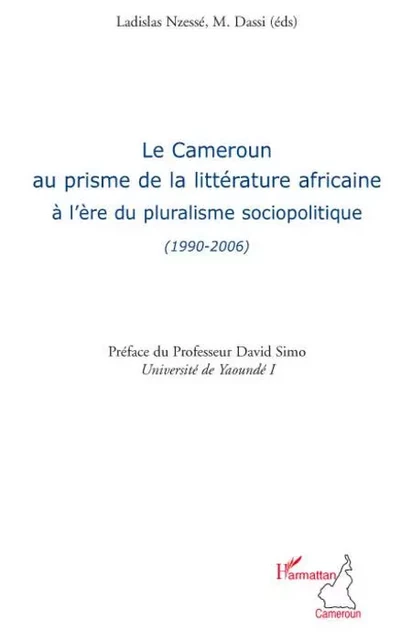 Ladislas Nzessé, M. Dassi (éds)

Le Cameroun au prisme de la littérature africaine à l'ère du pluralisme sociopolitique

(1990-2006)

Préface du Professeur David Simo
Université de Yaoundé I

L'Harmattan
Cameroun